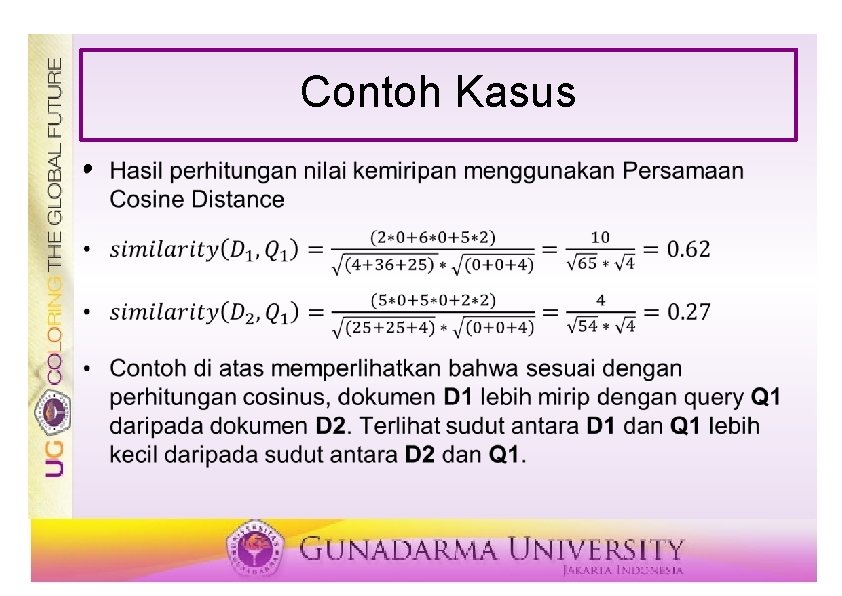 UG COLORING THE GLOBAL FUTURE

Contoh Kasus

• Hasil perhitungan nilai kemiripan menggunakan Persamaan Cosine Distance

• $similarity(D_1, Q_1) = \frac{(2*0+6*0+5*2)}{\sqrt{(4+36+25)} * \sqrt{(0+0+4)}} = \frac{10}{\sqrt{65} * \sqrt{4}} = 0.62$

• $similarity(D_2, Q_1) = \frac{(5*0+5*0+2*2)}{\sqrt{(25+25+4)} * \sqrt{(0+0+4)}} = \frac{4}{\sqrt{54} * \sqrt{4}} = 0.27$

• Contoh di atas memperlihatkan bahwa sesuai dengan perhitungan cosinus, dokumen D1 lebih mirip dengan query Q1 daripada dokumen D2. Terlihat sudut antara D1 dan Q1 lebih kecil daripada sudut antara D2 dan Q1.

GUNADARMA UNIVERSITY
JAKARTA INDONESIA